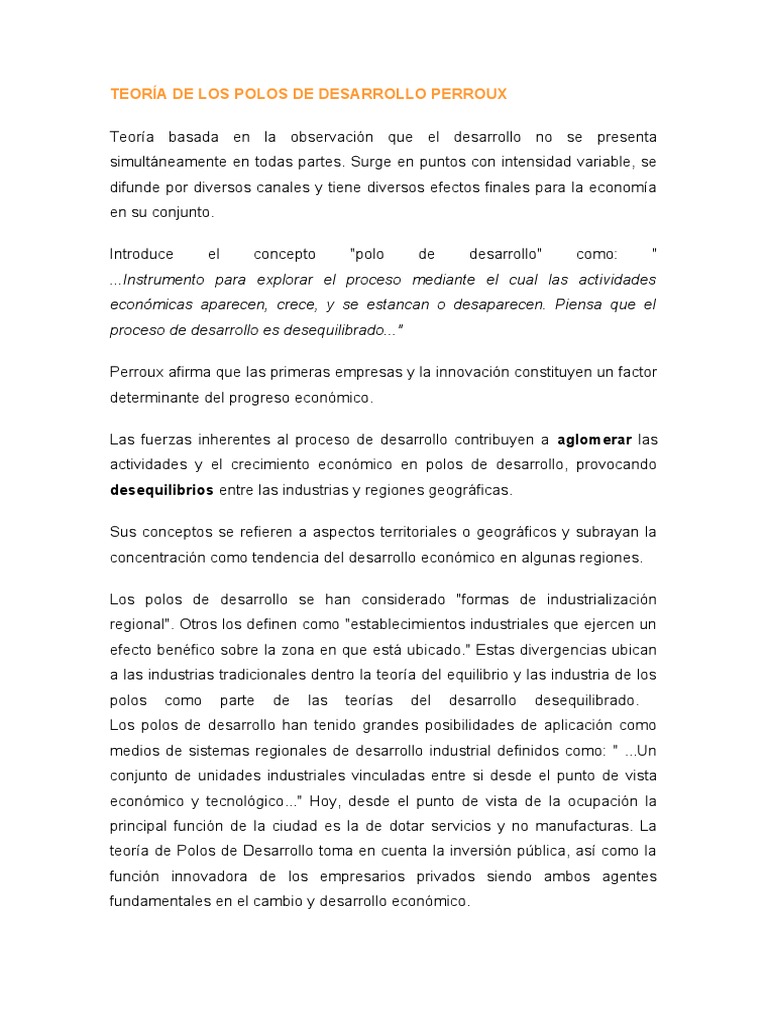 TEORÍA DE LOS POLOS DE DESARROLLO PERROUX

Teoría basada en la observación que el desarrollo no se presenta simultáneamente en todas partes. Surge en puntos con intensidad variable, se difunde por diversos canales y tiene diversos efectos finales para la economía en su conjunto.

Introduce el concepto "polo de desarrollo" como: " ...Instrumento para explorar el proceso mediante el cual las actividades económicas aparecen, crece, y se estancan o desaparecen. Piensa que el proceso de desarrollo es desequilibrado..."

Perroux afirma que las primeras empresas y la innovación constituyen un factor determinante del progreso económico.

Las fuerzas inherentes al proceso de desarrollo contribuyen a aglomerar las actividades y el crecimiento económico en polos de desarrollo, provocando desequilibrios entre las industrias y regiones geográficas.

Sus conceptos se refieren a aspectos territoriales o geográficos y subrayan la concentración como tendencia del desarrollo económico en algunas regiones.

Los polos de desarrollo se han considerado "formas de industrialización regional". Otros los definen como "establecimientos industriales que ejercen un efecto benéfico sobre la zona en que está ubicado." Estas divergencias ubican a las industrias tradicionales dentro la teoría del equilibrio y las industria de los polos como parte de las teorías del desarrollo desequilibrado. Los polos de desarrollo han tenido grandes posibilidades de aplicación como medios de sistemas regionales de desarrollo industrial definidos como: " ...Un conjunto de unidades industriales vinculadas entre si desde el punto de vista económico y tecnológico..." Hoy, desde el punto de vista de la ocupación la principal función de la ciudad es la de dotar servicios y no manufacturas. La teoría de Polos de Desarrollo toma en cuenta la inversión pública, así como la función innovadora de los empresarios privados siendo ambos agentes fundamentales en el cambio y desarrollo económico.